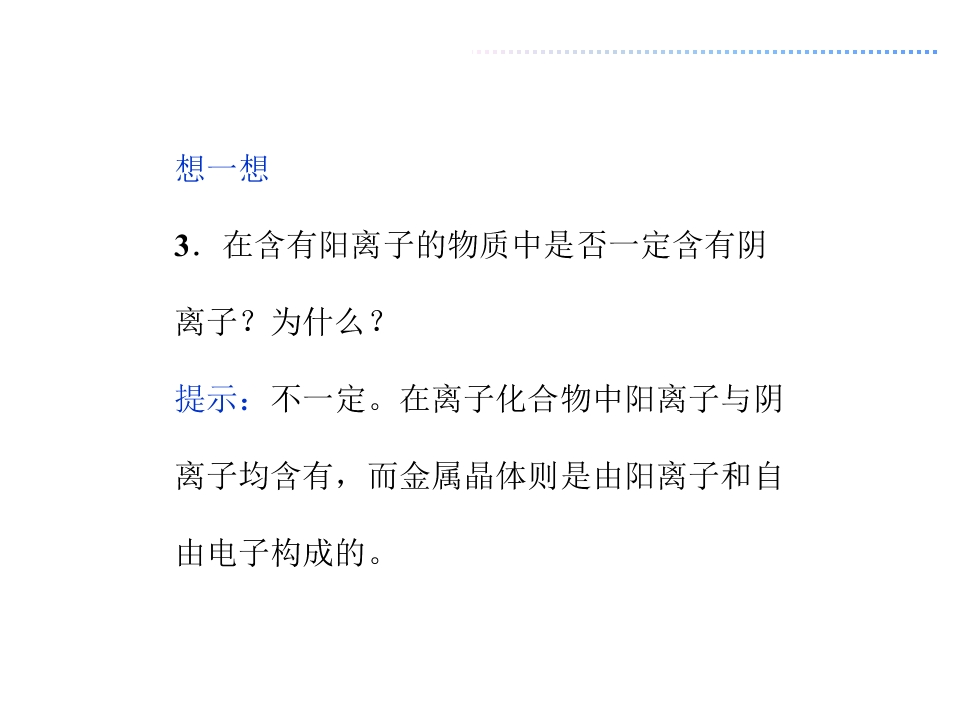 想一想

3.在含有阳离子的物质中是否一定含有阴离子？为什么？

提示：不一定。在离子化合物中阳离子与阴离子均含有，而金属晶体则是由阳离子和自由电子构成的。